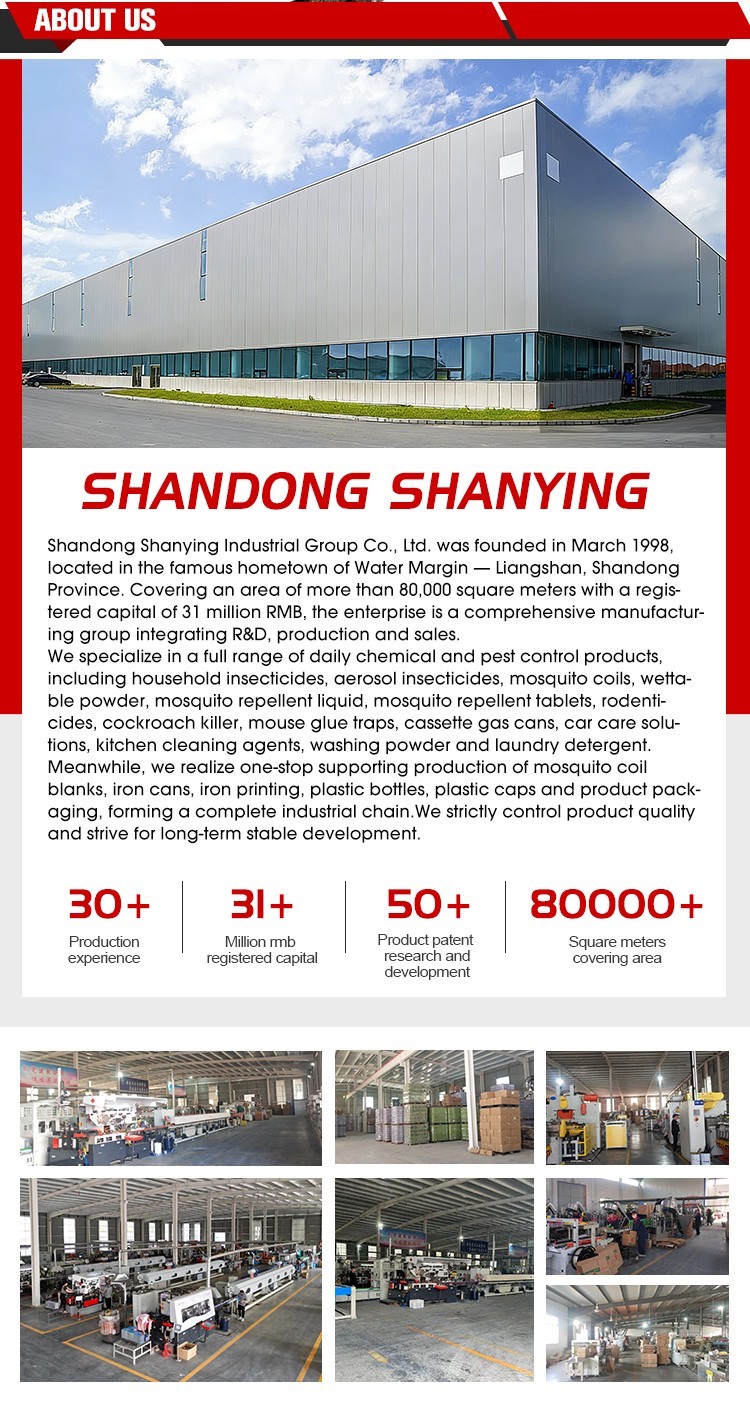 ABOUT US

SHANDONG SHANYING

Shandong Shanying Industrial Group Co., Ltd. was founded in March 1998, located in the famous hometown of Water Margin — Liangshan, Shandong Province. Covering an area of more than 80,000 square meters with a registered capital of 31 million RMB, the enterprise is a comprehensive manufacturing group integrating R&D, production and sales.
We specialize in a full range of daily chemical and pest control products, including household insecticides, aerosol insecticides, mosquito coils, wettable powder, mosquito repellent liquid, mosquito repellent tablets, rodenticides, cockroach killer, mouse glue traps, cassette gas cans, car care solutions, kitchen cleaning agents, washing powder and laundry detergent. Meanwhile, we realize one-stop supporting production of mosquito coil blanks, iron cans, iron printing, plastic bottles, plastic caps and product packaging, forming a complete industrial chain.We strictly control product quality and strive for long-term stable development.

30+
Production experience

31+
Million rmb registered capital

50+
Product patent research and development

80000+
Square meters covering area